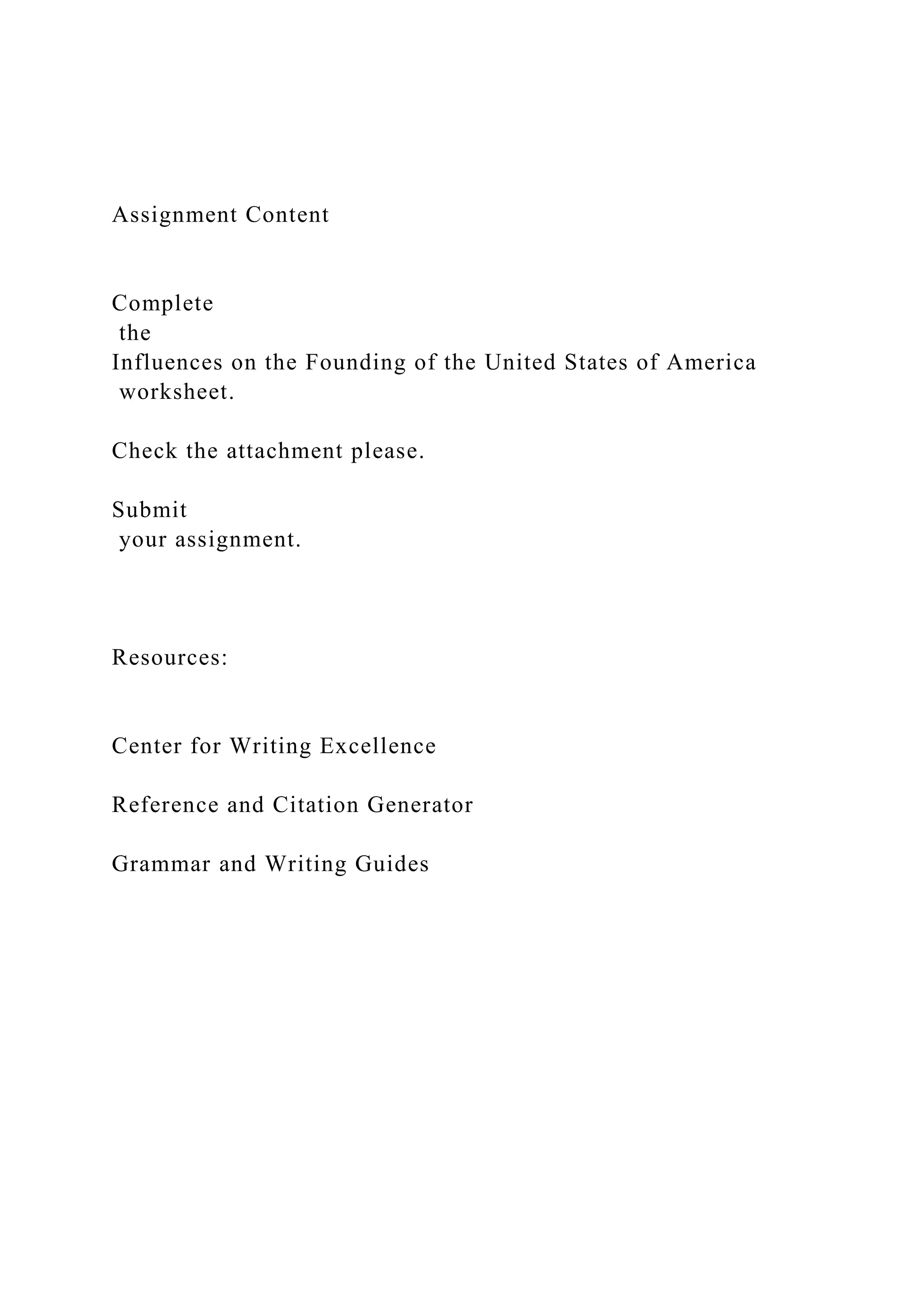 Assignment Content

Complete the Influences on the Founding of the United States of America worksheet.

Check the attachment please.

Submit your assignment.

Resources:

Center for Writing Excellence

Reference and Citation Generator

Grammar and Writing Guides